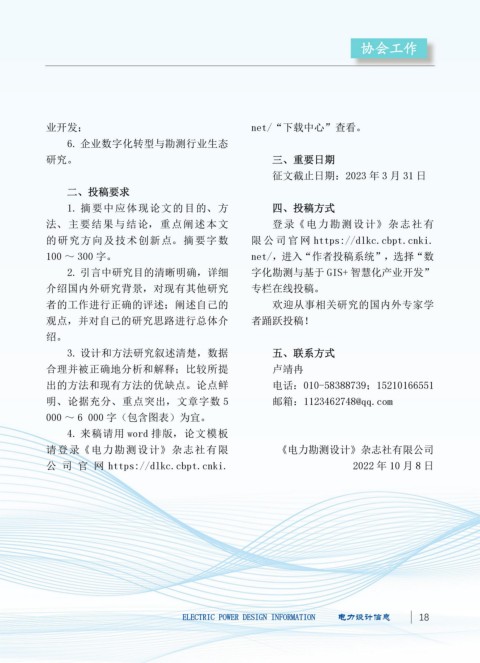 协会工作

业开发；

6. 企业数字化转型与勘测行业生态研究。

二、投稿要求

1. 摘要中应体现论文的目的、方法、主要结果与结论，重点阐述本文的研究方向及技术创新点。摘要字数 100 ～ 300 字。

2. 引言中研究目的清晰明确，详细介绍国内外研究背景，对现有其他研究者的工作进行正确的评述；阐述自己的观点，并对自己的研究思路进行总体介绍。

3. 设计和方法研究叙述清楚，数据合理并被正确地分析和解释；比较所提出的方法和现有方法的优缺点。论点鲜明、论据充分、重点突出，文章字数 5 000 ～ 6 000 字（包含图表）为宜。

4. 来稿请用 word 排版，论文模板请登录《电力勘测设计》杂志社有限公司官网 https://dlkc.cbpt.cnki.net/“下载中心”查看。

三、重要日期

征文截止日期：2023 年 3 月 31 日

四、投稿方式

登录《电力勘测设计》杂志社有限公司官网 https://dlkc.cbpt.cnki.net/，进入“作者投稿系统”，选择“数字化勘测与基于 GIS+ 智慧化产业开发”专栏在线投稿。

欢迎从事相关研究的国内外专家学者踊跃投稿！

五、联系方式

卢靖冉

电话：010-58388739；15210166551

邮箱：1123462748@qq.com

《电力勘测设计》杂志社有限公司
2022 年 10 月 8 日

ELECTRIC POWER DESIGN INFORMATION 电力设计信息 18